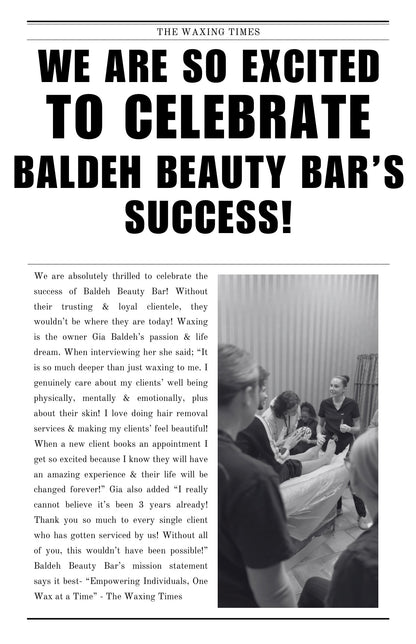 THE WAXING TIMES

WE ARE SO EXCITED TO CELEBRATE BALDEH BEAUTY BAR'S SUCCESS!

We are absolutely thrilled to celebrate the success of Baldeh Beauty Bar! Without their trusting & loyal clientele, they wouldn't be where they are today! Waxing is the owner Gia Baldeh's passion & life dream. When interviewing her she said: "It is so much deeper than just waxing to me. I genuinely care about my clients' well being physically, mentally & emotionally, plus about their skin! I love doing hair removal services & making my clients' feel beautiful! When a new client books an appointment I get so excited because I know they will have an amazing experience & their life will be changed forever!" Gia also added "I really cannot believe it's been 3 years already! Thank you so much to every single client who has gotten serviced by us! Without all of you, this wouldn't have been possible!" Baldeh Beauty Bar's mission statement says it best- "Empowering Individuals, One Wax at a Time" - The Waxing Times